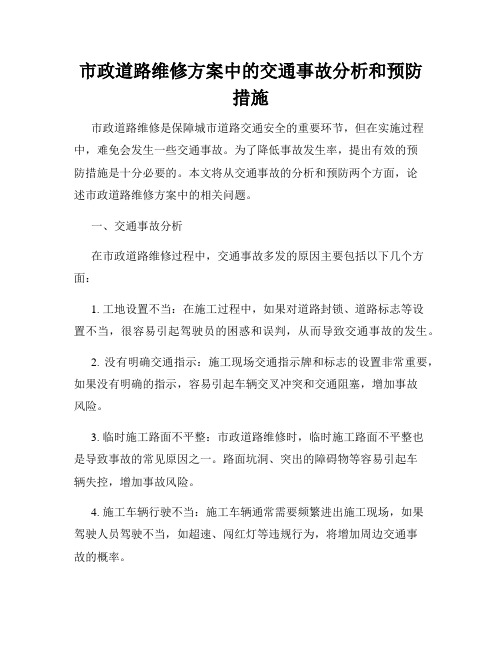 市政道路维修方案中的交通事故分析和预防措施

市政道路维修是保障城市道路交通安全的重要环节，但在实施过程中，难免会发生一些交通事故。为了降低事故发生率，提出有效的预防措施是十分必要的。本文将从交通事故的分析和预防两个方面，论述市政道路维修方案中的相关问题。

一、交通事故分析

在市政道路维修过程中，交通事故多发的原因主要包括以下几个方面：

1. 工地设置不当：在施工过程中，如果对道路封锁、道路标志等设置不当，很容易引起驾驶员的困惑和误判，从而导致交通事故的发生。

2. 没有明确交通指示：施工现场交通指示牌和标志的设置非常重要，如果没有明确的指示，容易引起车辆交叉冲突和交通阻塞，增加事故风险。

3. 临时施工路面不平整：市政道路维修时，临时施工路面不平整也是导致事故的常见原因之一。路面坑洞、突出的障碍物等容易引起车辆失控，增加事故风险。

4. 施工车辆行驶不当：施工车辆通常需要频繁进出施工现场，如果驾驶人员驾驶不当，如超速、闯红灯等违规行为，将增加周边交通事故的概率。